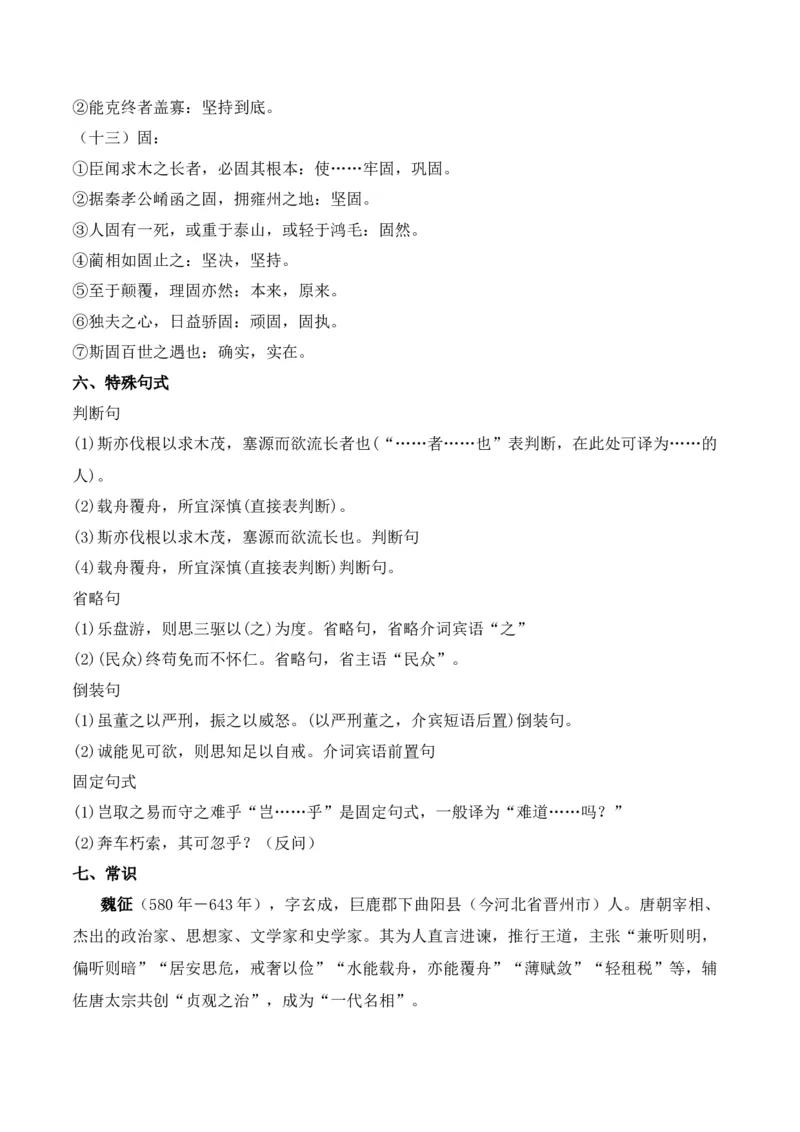 ②能克终者盖寡：坚持到底。

（十三）固：

①臣闻求木之长者，必固其根本：使……牢固，巩固。

②据秦孝公崤函之固，拥雍州之地：坚固。

③人固有一死，或重于泰山，或轻于鸿毛：固然。

④蔺相如固止之：坚决，坚持。

⑤至于颠覆，理固亦然：本来，原来。

⑥独夫之心，日益骄固：顽固，固执。

⑦斯固百世之遇也：确实，实在。

六、特殊句式

判断句

(1)斯亦伐根以求木茂，塞源而欲流长者也（“……者……也”表判断，在此处可译为……的人）。

(2)载舟覆舟，所宜深慎(直接表判断)。

(3)斯亦伐根以求木茂，塞源而欲流长也。判断句

(4)载舟覆舟，所宜深慎(直接表判断)判断句。

省略句

(1)乐盘游，则思三驱以(之)为度。省略句，省略介词宾语“之”

(2)(民众)终苟免而不怀仁。省略句，省主语“民众”。

倒装句

(1)虽董之以严刑，振之以威怒。(以严刑董之，介宾短语后置)倒装句。

(2)诚能见可欲，则思知足以自戒。介词宾语前置句

固定句式

(1)岂取之易而守之难乎“岂……乎”是固定句式，一般译为“难道……吗？”

(2)奔车朽索，其可忽乎？（反问）

七、常识

魏征（580年－643年），字玄成，巨鹿郡下曲阳县（今河北省晋州市）人。唐朝宰相、杰出的政治家、思想家、文学家和史学家。其为人直言进谏，推行王道，主张“兼听则明，偏听则暗”“居安思危，戒奢以俭”“水能载舟，亦能覆舟”“薄赋敛”“轻租税”等，辅佐唐太宗共创“贞观之治”，成为“一代名相”。